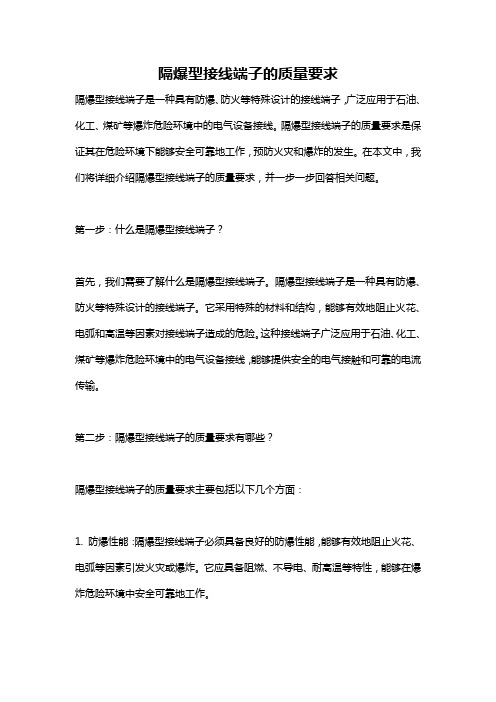 隔爆型接线端子的质量要求

隔爆型接线端子是一种具有防爆、防火等特殊设计的接线端子，广泛应用于石油、化工、煤矿等爆炸危险环境中的电气设备接线。隔爆型接线端子的质量要求是保证其在危险环境下能够安全可靠地工作，预防火灾和爆炸的发生。在本文中，我们将详细介绍隔爆型接线端子的质量要求，并一步一步回答相关问题。

第一步：什么是隔爆型接线端子？

首先，我们需要了解什么是隔爆型接线端子。隔爆型接线端子是一种具有防爆、防火等特殊设计的接线端子。它采用特殊的材料和结构，能够有效地阻止火花、电弧和高温等因素对接线端子造成的危险。这种接线端子广泛应用于石油、化工、煤矿等爆炸危险环境中的电气设备接线，能够提供安全的电气接触和可靠的电流传输。

第二步：隔爆型接线端子的质量要求有哪些？

隔爆型接线端子的质量要求主要包括以下几个方面：

1. 防爆性能：隔爆型接线端子必须具备良好的防爆性能，能够有效地阻止火花、电弧等因素引发火灾或爆炸。它应具备阻燃、不导电、耐高温等特性，能够在爆炸危险环境中安全可靠地工作。